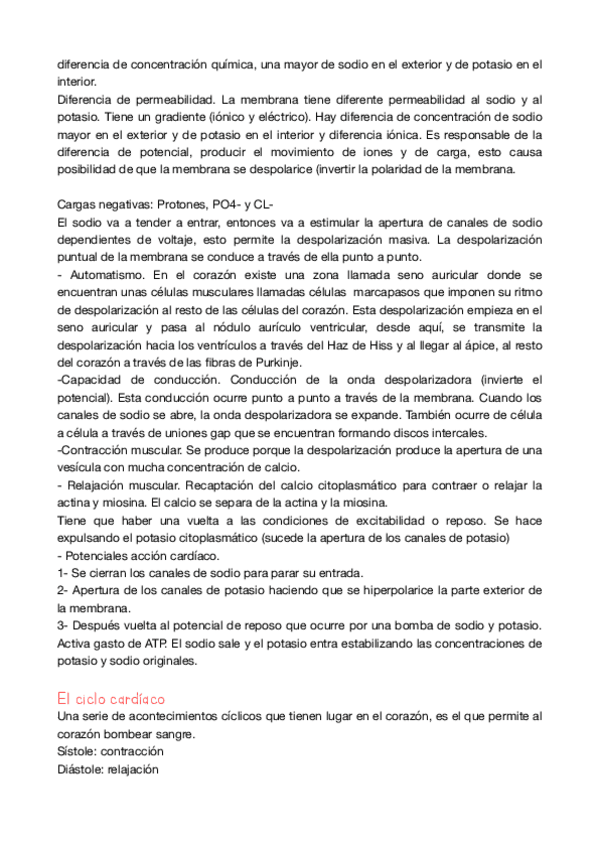 diferencia de concentración química, una mayor de sodio en el exterior y de potasio en el interior.
Diferencia de permeabilidad. La membrana tiene diferente permeabilidad al sodio y al potasio. Tiene un gradiente (iónico y eléctrico). Hay diferencia de concentración de sodio mayor en el exterior y de potasio en el interior y diferencia iónica. Es responsable de la diferencia de potencial, producir el movimiento de iones y de carga, esto causa posibilidad de que la membrana se despolarice (invertir la polaridad de la membrana.

Cargas negativas: Protones, PO4- y CL-
El sodio va a tender a entrar, entonces va a estimular la apertura de canales de sodio dependientes de voltaje, esto permite la despolarización masiva. La despolarización puntual de la membrana se conduce a través de ella punto a punto.
- Automatismo. En el corazón existe una zona llamada seno auricular donde se encuentran unas células musculares llamadas células marcapasos que imponen su ritmo de despolarización al resto de las células del corazón. Esta despolarización empieza en el seno auricular y pasa al nódulo aurículo ventricular, desde aquí, se transmite la despolarización hacia los ventrículos a través del Haz de Hiss y al llegar al ápice, al resto del corazón a través de las fibras de Purkinje.
-Capacidad de conducción. Conducción de la onda despolarizadora (invierte el potencial). Esta conducción ocurre punto a punto a través de la membrana. Cuando los canales de sodio se abre, la onda despolarizadora se expande. También ocurre de célula a célula a través de uniones gap que se encuentran formando discos intercales.
-Contracción muscular. Se produce porque la despolarización produce la apertura de una vesícula con mucha concentración de calcio.
- Relajación muscular. Recaptación del calcio citoplasmático para contraer o relajar la actina y miosina. El calcio se separa de la actina y la miosina.
Tiene que haber una vuelta a las condiciones de excitabilidad o reposo. Se hace expulsando el potasio citoplasmático (sucede la apertura de los canales de potasio)
- Potenciales acción cardíaco.
1- Se cierran los canales de sodio para parar su entrada.
2- Apertura de los canales de potasio haciendo que se hiperpolarice la parte exterior de la membrana.
3- Después vuelta al potencial de reposo que ocurre por una bomba de sodio y potasio. Activa gasto de ATP. El sodio sale y el potasio entra estabilizando las concentraciones de potasio y sodio originales.

El ciclo cardíaco
Una serie de acontecimientos cíclicos que tienen lugar en el corazón, es el que permite al corazón bombear sangre.
Sístole: contracción
Diástole: relajación